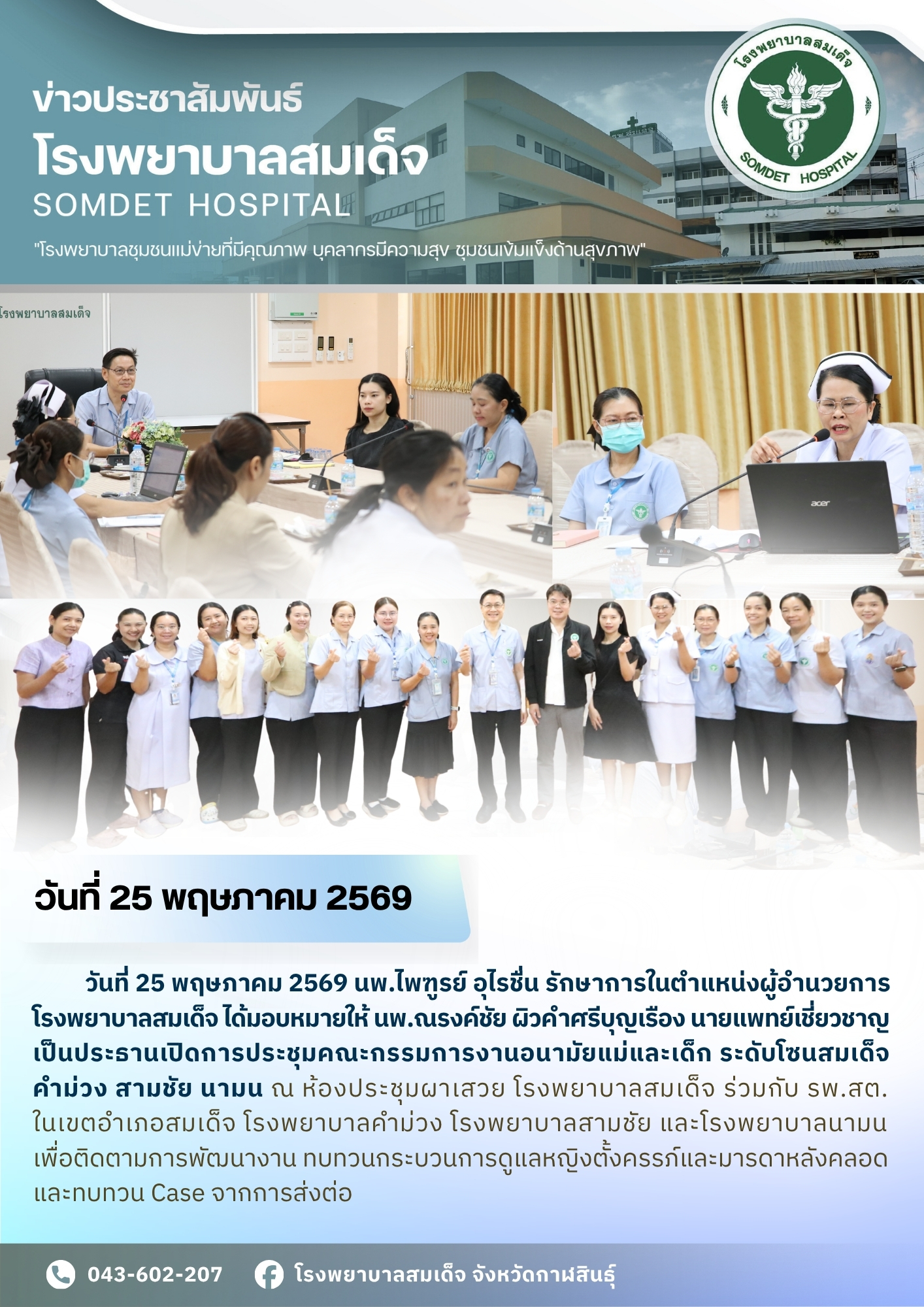 ข่าวประชาสัมพันธ์
โรงพยาบาลสมเด็จ
SOMDET HOSPITAL

"โรงพยาบาลชุมชนแม่ข่ายที่มีคุณภาพ บุคลากรมีความสุข ชุมชนเข้มแข็งด้านสุขภาพ"

โรงพยาบาลสมเด็จ
SOMDET HOSPITAL

โรงพยาบาลสมเด็จ

วันที่ 25 พฤษภาคม 2569

วันที่ 25 พฤษภาคม 2569 นพ.ไพฑูรย์ อุไรชื่น รักษาการในตำแหน่งผู้อำนวยการโรงพยาบาลสมเด็จ ได้มอบหมายให้ นพ.ณรงค์ชัย ผิวคำศรีบุญเรือง นายแพทย์เชี่ยวชาญ เป็นประธานเปิดการประชุมคณะกรรมการงานอนามัยแม่และเด็ก ระดับโซนสมเด็จ คำม่วง สามชัย นามน ณ ห้องประชุมผาเสวย โรงพยาบาลสมเด็จ ร่วมกับ รพ.สต. ในเขตอำเภอสมเด็จ โรงพยาบาลคำม่วง โรงพยาบาลสามชัย และโรงพยาบาลนามน เพื่อติดตามการพัฒนางาน ทบทวนกระบวนการดูแลหญิงตั้งครรภ์และมารดาหลังคลอด และทบทวน Case จากการส่งต่อ

043-602-207 โรงพยาบาลสมเด็จ จังหวัดกาฬสินธุ์